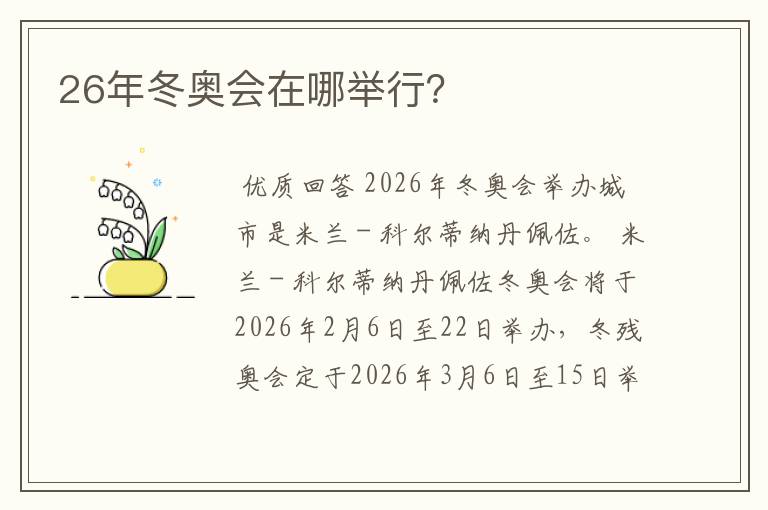 26年冬奥会在哪举行?

优质回答 2026年冬奥会举办城市是米兰－科尔蒂纳丹佩佐。 米兰－科尔蒂纳丹佩佐冬奥会将于2026年2月6日至22日举办，冬残奥会定于2026年3月6日至15日举